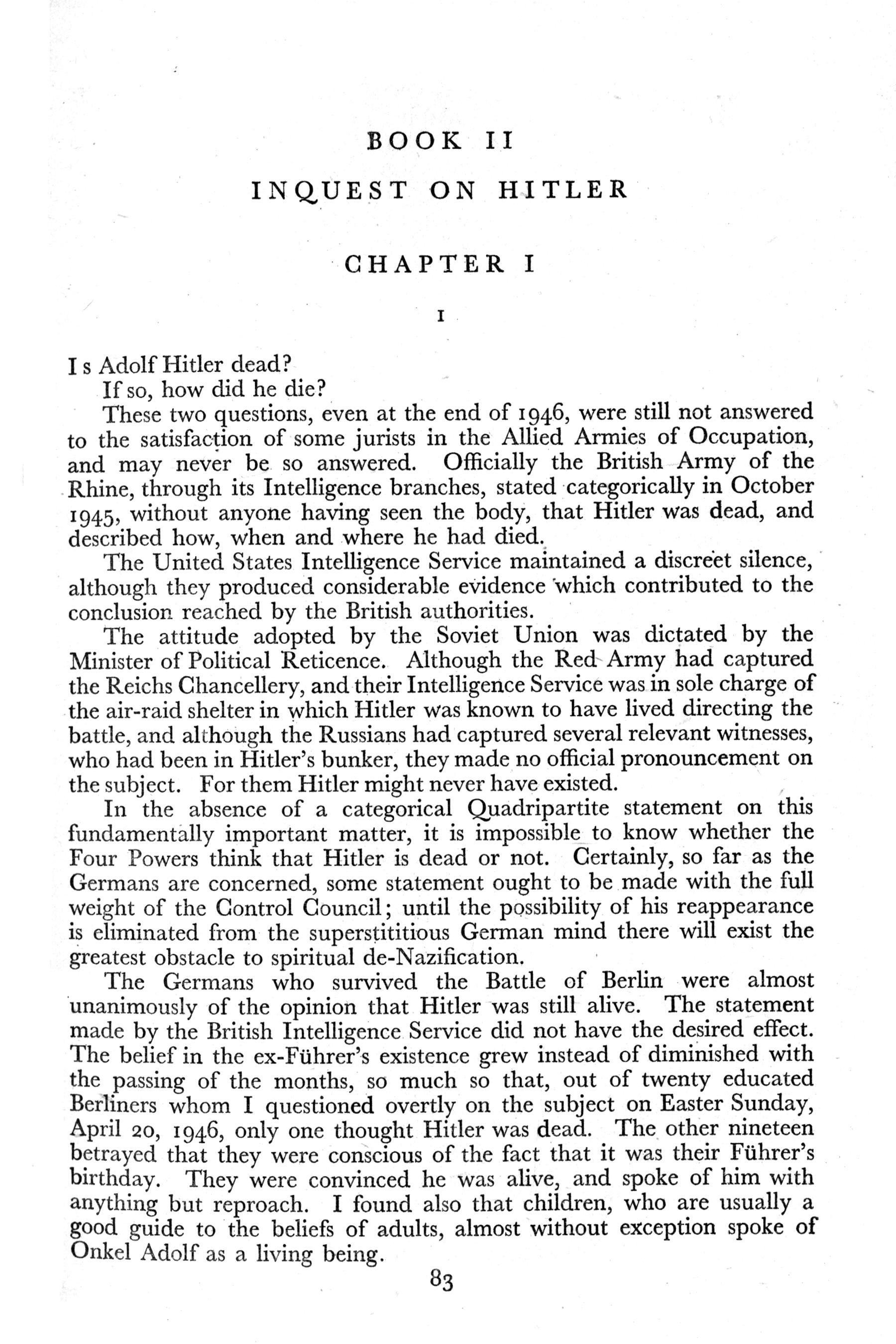 BOOK II

INQUEST ON HITLER

CHAPTER I

I

Is Adolf Hitler dead?

If so, how did he die?

These two questions, even at the end of 1946, were still not answered to the satisfaction of some jurists in the Allied Armies of Occupation, and may never be so answered. Officially the British Army of the Rhine, through its Intelligence branches, stated categorically in October 1945, without anyone having seen the body, that Hitler was dead, and described how, when and where he had died.

The United States Intelligence Service maintained a discreet silence, although they produced considerable evidence which contributed to the conclusion reached by the British authorities.

The attitude adopted by the Soviet Union was dictated by the Minister of Political Reticence. Although the Red Army had captured the Reichs Chancellery, and their Intelligence Service was in sole charge of the air-raid shelter in which Hitler was known to have lived directing the battle, and although the Russians had captured several relevant witnesses, who had been in Hitler's bunker, they made no official pronouncement on the subject. For them Hitler might never have existed.

In the absence of a categorical Quadripartite statement on this fundamentally important matter, it is impossible to know whether the Four Powers think that Hitler is dead or not. Certainly, so far as the Germans are concerned, some statement ought to be made with the full weight of the Control Council; until the possibility of his reappearance is eliminated from the superstititious German mind there will exist the greatest obstacle to spiritual de-Nazification.

The Germans who survived the Battle of Berlin were almost unanimously of the opinion that Hitler was still alive. The statement made by the British Intelligence Service did not have the desired effect. The belief in the ex-Führer's existence grew instead of diminished with the passing of the months, so much so that, out of twenty educated Berliners whom I questioned overtly on the subject on Easter Sunday, April 20, 1946, only one thought Hitler was dead. The other nineteen betrayed that they were conscious of the fact that it was their Führer's birthday. They were convinced he was alive, and spoke of him with anything but reproach. I found also that children, who are usually a good guide to the beliefs of adults, almost without exception spoke of Onkel Adolf as a living being.

83